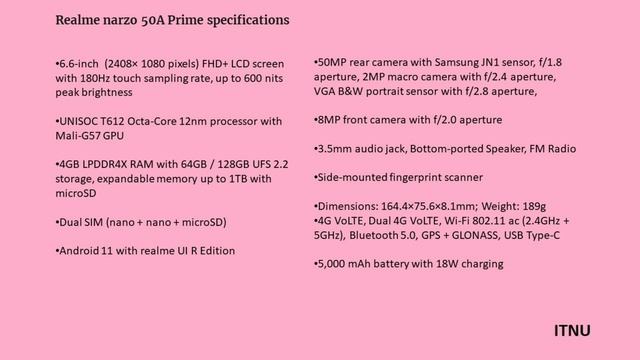 Realme narzo 50A Prime specifications

•6.6-inch (2408× 1080 pixels) FHD+ LCD screen with 180Hz touch sampling rate, up to 600 nits peak brightness

•UNISOC T612 Octa-Core 12nm processor with Mali-G57 GPU

•4GB LPDDR4X RAM with 64GB / 128GB UFS 2.2 storage, expandable memory up to 1TB with microSD

•Dual SIM (nano + nano + microSD)

•Android 11 with realme UI R Edition

•50MP rear camera with Samsung JN1 sensor, f/1.8 aperture, 2MP macro camera with f/2.4 aperture, VGA B&W portrait sensor with f/2.8 aperture,

•8MP front camera with f/2.0 aperture

•3.5mm audio jack, Bottom-ported Speaker, FM Radio

•Side-mounted fingerprint scanner

•Dimensions: 164.4×75.6×8.1mm; Weight: 189g
•4G VoLTE, Dual 4G VoLTE, Wi-Fi 802.11 ac (2.4GHz + 5GHz), Bluetooth 5.0, GPS + GLONASS, USB Type-C

•5,000 mAh battery with 18W charging

ITNU